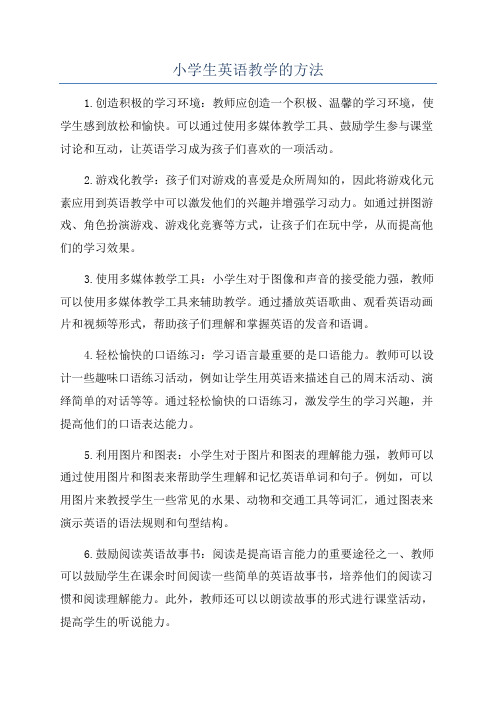 小学生英语教学的方法

1.创造积极的学习环境：教师应创造一个积极、温馨的学习环境，使学生感到放松和愉快。可以通过使用多媒体教学工具、鼓励学生参与课堂讨论和互动，让英语学习成为孩子们喜欢的一项活动。

2.游戏化教学：孩子们对游戏的喜爱是众所周知的，因此将游戏化元素应用到英语教学中可以激发他们的兴趣并增强学习动力。如通过拼图游戏、角色扮演游戏、游戏化竞赛等方式，让孩子们在玩中学，从而提高他们的学习效果。

3.使用多媒体教学工具：小学生对于图像和声音的接受能力强，教师可以使用多媒体教学工具来辅助教学。通过播放英语歌曲、观看英语动画片和视频等形式，帮助孩子们理解和掌握英语的发音和语调。

4.轻松愉快的口语练习：学习语言最重要的是口语能力。教师可以设计一些趣味口语练习活动，例如让学生用英语来描述自己的周末活动、演绎简单的对话等等。通过轻松愉快的口语练习，激发学生的学习兴趣，并提高他们的口语表达能力。

5.利用图片和图表：小学生对于图片和图表的理解能力强，教师可以通过使用图片和图表来帮助学生理解和记忆英语单词和句子。例如，可以用图片来教授学生一些常见的水果、动物和交通工具等词汇，通过图表来演示英语的语法规则和句型结构。

6.鼓励阅读英语故事书：阅读是提高语言能力的重要途径之一、教师可以鼓励学生在课余时间阅读一些简单的英语故事书，培养他们的阅读习惯和阅读理解能力。此外，教师还可以以朗读故事的形式进行课堂活动，提高学生的听说能力。